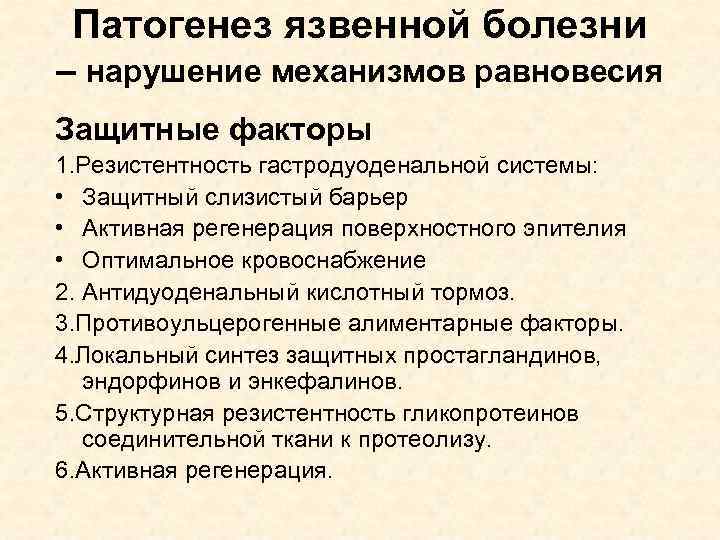 Патогенез язвенной болезни – нарушение механизмов равновесия

Защитные факторы

1.Резистентность гастродуоденальной системы:

• Защитный слизистый барьер

• Активная регенерация поверхностного эпителия

• Оптимальное кровоснабжение

2. Антидуоденальный кислотный тормоз.

3.Противоульцерогенные алиментарные факторы.

4.Локальный синтез защитных простагландинов, эндорфинов и энкефалинов.

5.Структурная резистентность гликопротеинов соединительной ткани к протеолизу.

6.Активная регенерация.